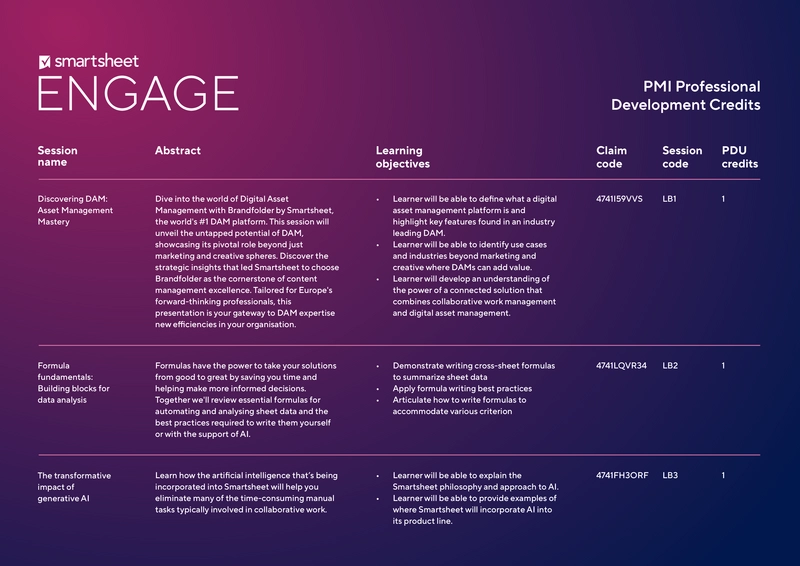 smartsheet
ENGAGE

PMI Professional Development Credits

| Session name | Abstract | Learning objectives | Claim code | Session code | PDU credits |
|---|---|---|---|---|---|
| Discovering DAM: Asset Management Mastery | Dive into the world of Digital Asset Management with Brandfolder by Smartsheet, the world's #1 DAM platform. This session will unveil the untapped potential of DAM, showcasing its pivotal role beyond just marketing and creative spheres. Discover the strategic insights that led Smartsheet to choose Brandfolder as the cornerstone of content management excellence. Tailored for Europe's forward-thinking professionals, this presentation is your gateway to DAM expertise new efficiencies in your organisation. | • Learner will be able to define what a digital asset management platform is and highlight key features found in an industry leading DAM. • Learner will be able to identify use cases and industries beyond marketing and creative where DAMs can add value. • Learner will develop an understanding of the power of a connected solution that combines collaborative work management and digital asset management. | 4741I59VVS | LB1 | 1 |
| Formula fundamentals: Building blocks for data analysis | Formulas have the power to take your solutions from good to great by saving you time and helping make more informed decisions. Together we'll review essential formulas for automating and analysing sheet data and the best practices required to write them yourself or with the support of AI. | • Demonstrate writing cross-sheet formulas to summarize sheet data • Apply formula writing best practices • Articulate how to write formulas to accommodate various criterion | 4741LQVR34 | LB2 | 1 |
| The transformative impact of generative AI | Learn how the artificial intelligence that's being incorporated into Smartsheet will help you eliminate many of the time-consuming manual tasks typically involved in collaborative work. | • Learner will be able to explain the Smartsheet philosophy and approach to AI. • Learner will be able to provide examples of where Smartsheet will incorporate AI into its product line. | 4741FH3ORF | LB3 | 1 |